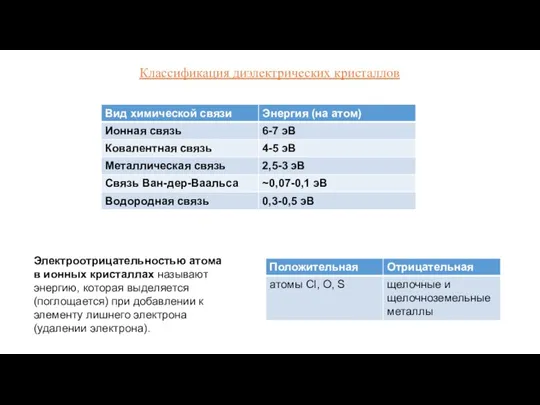 Классификация диэлектрических кристаллов

| Вид химической связи | Энергия (на атом) |
|---|---|
| Ионная связь | 6-7 эВ |
| Ковалентная связь | 4-5 эВ |
| Металлическая связь | 2,5-3 эВ |
| Связь Ван-дер-Ваальса | ~0,07-0,1 эВ |
| Водородная связь | 0,3-0,5 эВ |

Электроотрицательностью атома в ионных кристаллах называют энергию, которая выделяется (поглощается) при добавлении к элементу лишнего электрона (удалении электрона).

| Положительная | Отрицательная |
|---|---|
| атомы Cl, O, S | щелочные и щелочноземельные металлы |